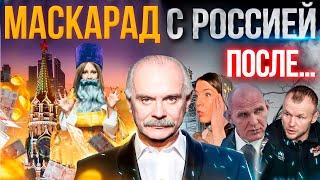 МАСКАРАД С РОССИЕЙ
ПОСЛЕ...